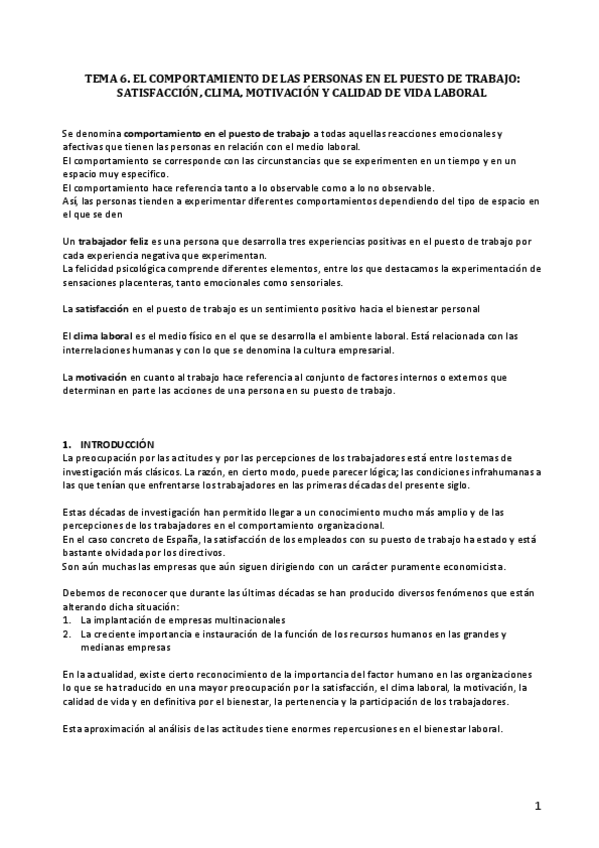 TEMA 6. EL COMPORTAMIENTO DE LAS PERSONAS EN EL PUESTO DE TRABAJO: SATISFACCIÓN, CLIMA, MOTIVACIÓN Y CALIDAD DE VIDA LABORAL

Se denomina comportamiento en el puesto de trabajo a todas aquellas reacciones emocionales y afectivas que tienen las personas en relación con el medio laboral.
El comportamiento se corresponde con las circunstancias que se experimenten en un tiempo y en un espacio muy especifico.
El comportamiento hace referencia tanto a lo observable como a lo no observable.
Así, las personas tienden a experimentar diferentes comportamientos dependiendo del tipo de espacio en el que se den

Un trabajador feliz es una persona que desarrolla tres experiencias positivas en el puesto de trabajo por cada experiencia negativa que experimentan.
La felicidad psicológica comprende diferentes elementos, entre los que destacamos la experimentación de sensaciones placenteras, tanto emocionales como sensoriales.

La satisfacción en el puesto de trabajo es un sentimiento positivo hacia el bienestar personal

El clima laboral es el medio físico en el que se desarrolla el ambiente laboral. Está relacionada con las interrelaciones humanas y con lo que se denomina la cultura empresarial.

La motivación en cuanto al trabajo hace referencia al conjunto de factores internos o externos que determinan en parte las acciones de una persona en su puesto de trabajo.

1. INTRODUCCIÓN
La preocupación por las actitudes y por las percepciones de los trabajadores está entre los temas de investigación más clásicos. La razón, en cierto modo, puede parecer lógica; las condiciones infrahumanas a las que tenían que enfrentarse los trabajadores en las primeras décadas del presente siglo.

Estas décadas de investigación han permitido llegar a un conocimiento mucho más amplio y de las percepciones de los trabajadores en el comportamiento organizacional.
En el caso concreto de España, la satisfacción de los empleados con su puesto de trabajo ha estado y está bastante olvidada por los directivos.
Son aún muchas las empresas que aún siguen dirigiendo con un carácter puramente economicista.

Debemos de reconocer que durante las últimas décadas se han producido diversos fenómenos que están alterando dicha situación:
1. La implantación de empresas multinacionales
2. La creciente importancia e instauración de la función de los recursos humanos en las grandes y medianas empresas

En la actualidad, existe cierto reconocimiento de la importancia del factor humano en las organizaciones lo que se ha traducido en una mayor preocupación por la satisfacción, el clima laboral, la motivación, la calidad de vida y en definitiva por el bienestar, la pertenencia y la participación de los trabajadores.

Esta aproximación al análisis de las actitudes tiene enormes repercusiones en el bienestar laboral.

1